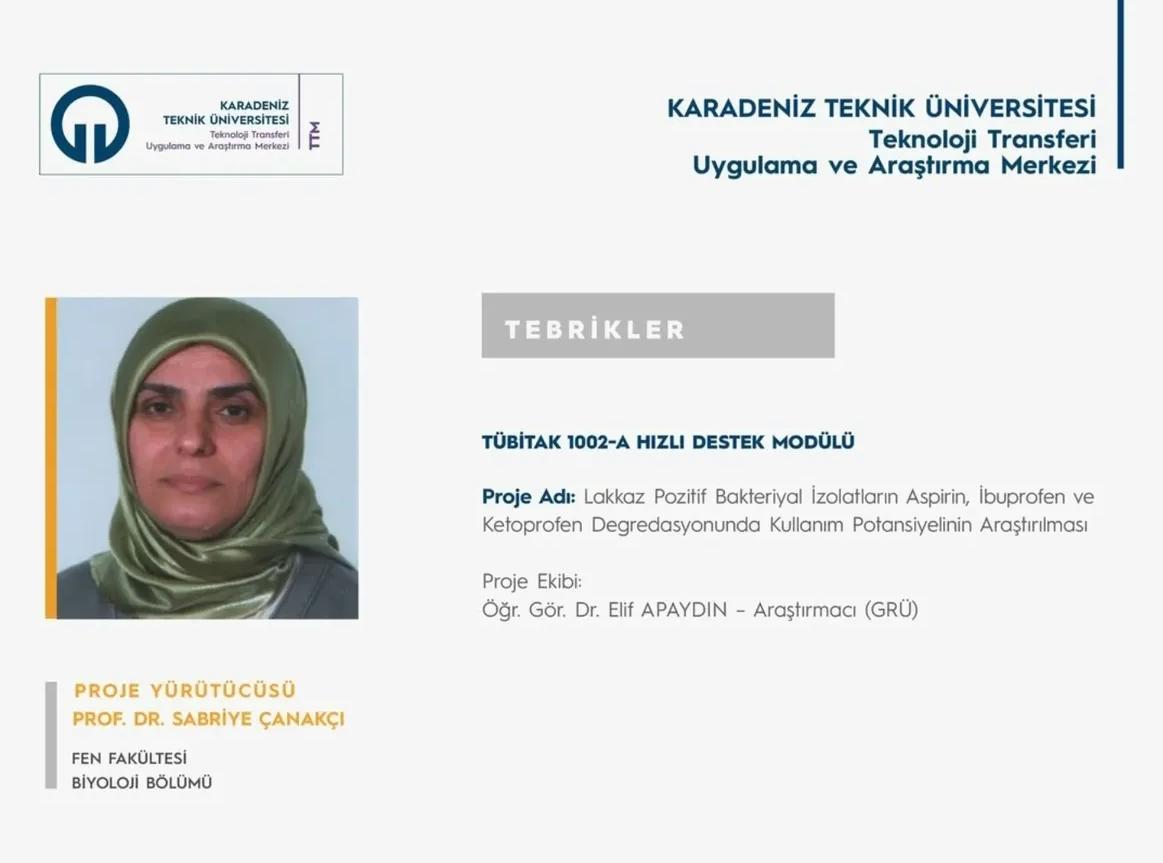 KARADENİZ
TEKNİK ÜNİVERSİTESİ
Teknoloji Transferi
Uygulama ve Araştırma Merkezi
TTM

KARADENİZ TEKNİK ÜNİVERSİTESİ
Teknoloji Transferi
Uygulama ve Araştırma Merkezi

TEBRİKLER

TÜBİTAK 1002-A HIZLI DESTEK MODÜLÜ

Proje Adı: Lakkaz Pozitif Bakteriyal İzolatların Aspirin, İbuprofen ve Ketoprofen Degredasyonunda Kullanım Potansiyelinin Araştırılması

Proje Ekibi:
Öğr. Gör. Dr. Elif APAYDIN – Araştırmacı (GRÜ)

PROJE YÜRÜTÜCÜSÜ
PROF. DR. SABRİYE ÇANAKÇI

FEN FAKÜLTESİ
BİYOLOJİ BÖLÜMÜ